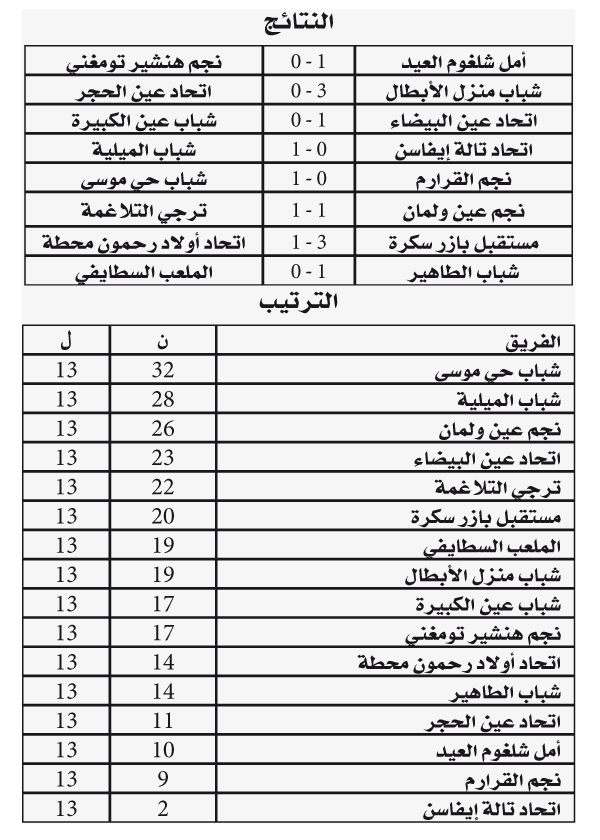 النتائج

| أمل شلغوم العيد | 1 - 0 | نجم هنشير تومغني |
|---|---|---|
| شباب منزل الأبطال | 3 - 0 | اتحاد عين الحجر |
| اتحاد عين البيضاء | 1 - 0 | شباب عين الكبيرة |
| اتحاد تالة إيفاسن | 0 - 1 | شباب الميلية |
| نجم القرارم | 0 - 1 | شباب حي موسى |
| نجم عين ولمان | 1 - 1 | ترجي التلاغمة |
| مستقبل بازر سكرة | 3 - 1 | اتحاد أولاد رحمون محطة |
| شباب الطاهير | 1 - 0 | الملعب السطايفي |

الترتيب

| الفريق | ن | ل |
|---|---|---|
| شباب حي موسى | 32 | 13 |
| شباب الميلية | 28 | 13 |
| نجم عين ولمان | 26 | 13 |
| اتحاد عين البيضاء | 23 | 13 |
| ترجي التلاغمة | 22 | 13 |
| مستقبل بازر سكرة | 20 | 13 |
| الملعب السطايفي | 19 | 13 |
| شباب منزل الأبطال | 19 | 13 |
| شباب عين الكبيرة | 17 | 13 |
| نجم هنشير تومغني | 17 | 13 |
| اتحاد أولاد رحمون محطة | 14 | 13 |
| شباب الطاهير | 14 | 13 |
| اتحاد عين الحجر | 11 | 13 |
| أمل شلغوم العيد | 10 | 13 |
| نجم القرارم | 9 | 13 |
| اتحاد تالة إيفاسن | 2 | 13 |